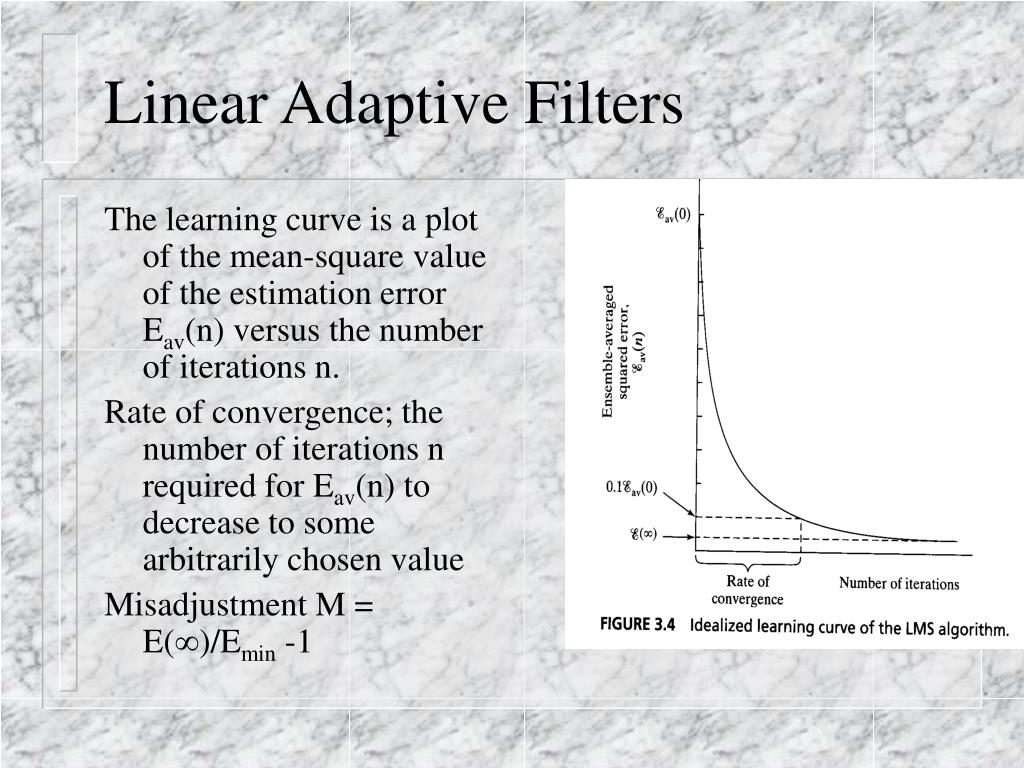 Linear Adaptive Filters

The learning curve is a plot of the mean-square value of the estimation error $E_{av}(n)$ versus the number of iterations n.

Rate of convergence; the number of iterations n required for $E_{av}(n)$ to decrease to some arbitrarily chosen value

Misadjustment M = $E(\infty)/E_{min}$ -1

$\mathscr{E}_{av}(0)$

Ensemble-averaged squared error, $\mathscr{E}_{av}(n)$

$0.1\mathscr{E}_{av}(0)$

$\mathscr{E}(\infty)$

Rate of convergence

Number of iterations

FIGURE 3.4 Idealized learning curve of the LMS algorithm.